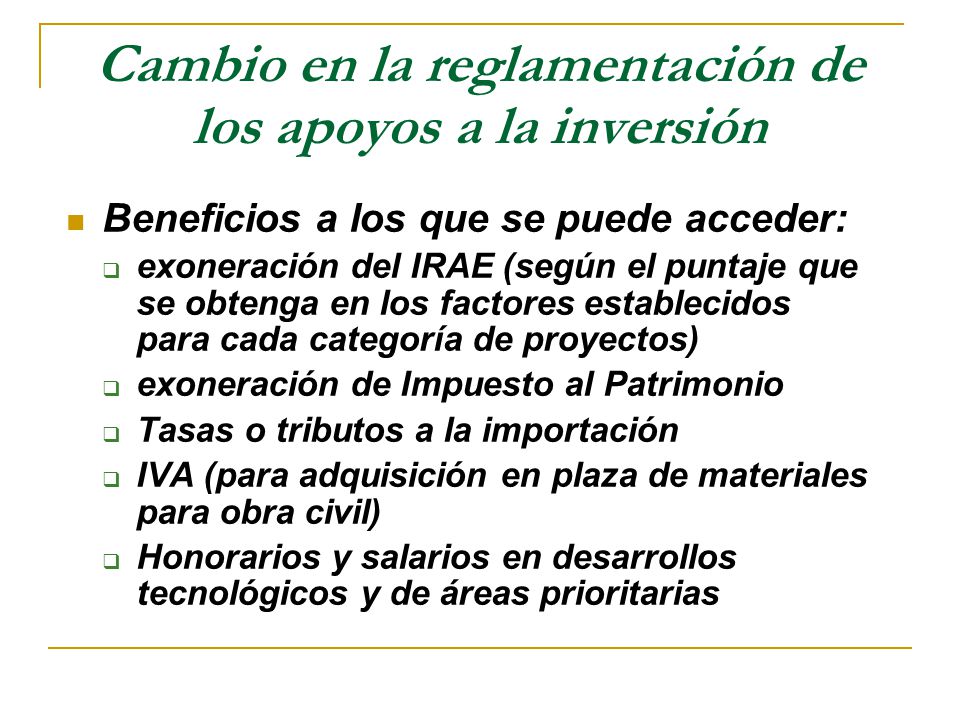 Cambio en la reglamentación de los apoyos a la inversión

Beneficios a los que se puede acceder:

exoneración del IRAE (según el puntaje que se obtenga en los factores establecidos para cada categoría de proyectos)

exoneración de Impuesto al Patrimonio

Tasas o tributos a la importación

IVA (para adquisición en plaza de materiales para obra civil)

Honorarios y salarios en desarrollos tecnológicos y de áreas prioritarias